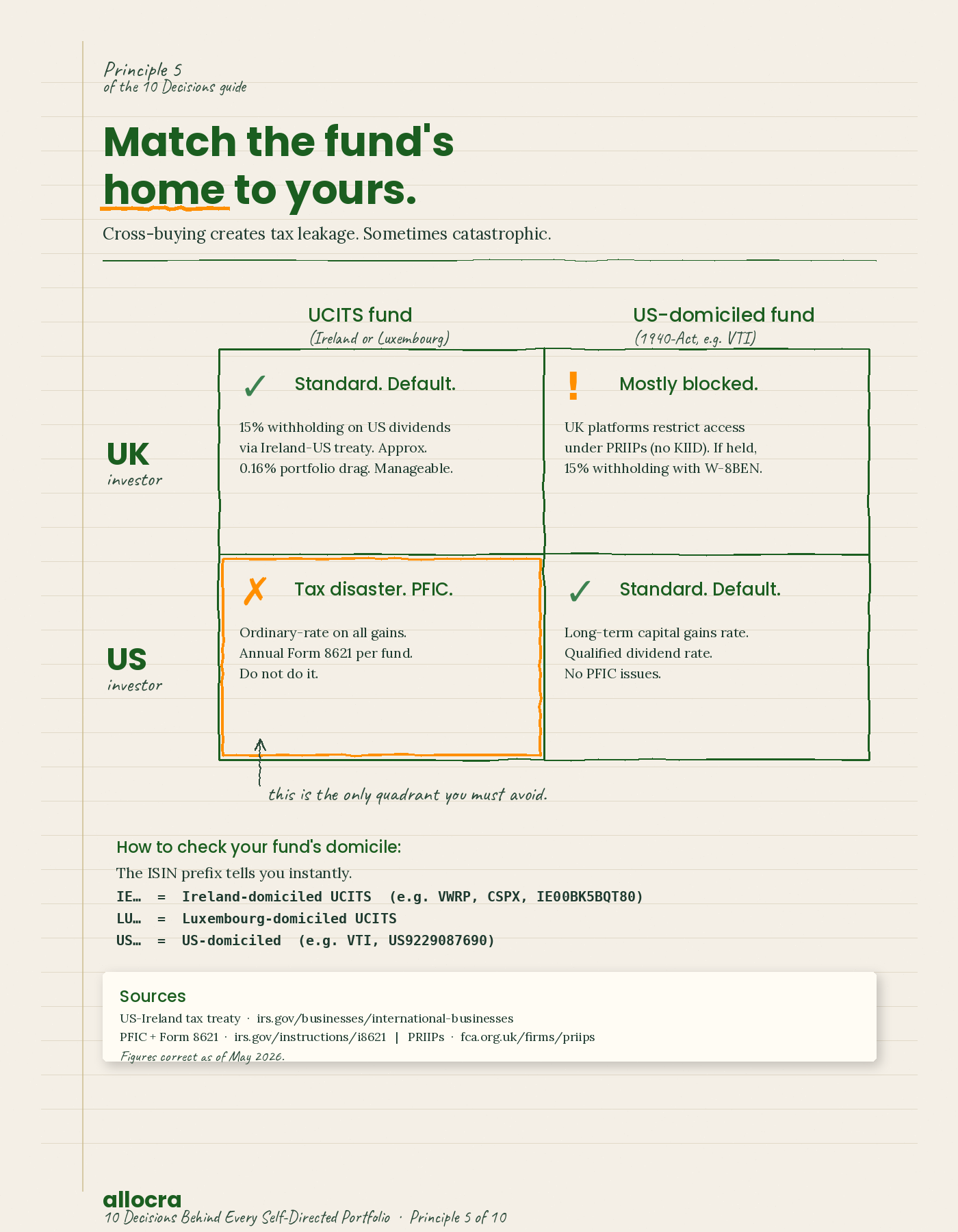 Principle 5
of the 10 Decisions guide

Match the fund's home to yours.

Cross-buying creates tax leakage. Sometimes catastrophic.

| | UCITS fund (Ireland or Luxembourg) | US-domiciled fund (1940-Act, e.g. VTI) |
|---|---|---|
| UK investor | ✓ Standard. Default. 15% withholding on US dividends via Ireland-US treaty. Approx. 0.16% portfolio drag. Manageable. | ! Mostly blocked. UK platforms restrict access under PRIIPs (no KIID). If held, 15% withholding with W-8BEN. |
| US investor | ✗ Tax disaster. PFIC. Ordinary-rate on all gains. Annual Form 8621 per fund. Do not do it. | ✓ Standard. Default. Long-term capital gains rate. Qualified dividend rate. No PFIC issues. |

this is the only quadrant you must avoid.

How to check your fund's domicile:
The ISIN prefix tells you instantly.
IE… = Ireland-domiciled UCITS (e.g. VWRP, CSPX, IE00BK5BQT80)
LU… = Luxembourg-domiciled UCITS
US… = US-domiciled (e.g. VTI, US9229087690)

Sources
US-Ireland tax treaty · irs.gov/businesses/international-businesses
PFIC + Form 8621 · irs.gov/instructions/i8621 | PRIIPs · fca.org.uk/firms/priips
Figures correct as of May 2026.

allocra
10 Decisions Behind Every Self-Directed Portfolio · Principle 5 of 10